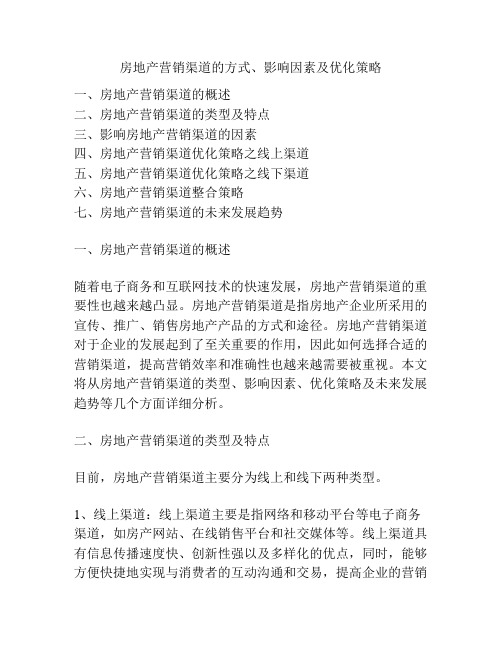 房地产营销渠道的方式、影响因素及优化策略

一、房地产营销渠道的概述
二、房地产营销渠道的类型及特点
三、影响房地产营销渠道的因素
四、房地产营销渠道优化策略之线上渠道
五、房地产营销渠道优化策略之线下渠道
六、房地产营销渠道整合策略
七、房地产营销渠道的未来发展趋势

一、房地产营销渠道的概述

随着电子商务和互联网技术的快速发展，房地产营销渠道的重要性也越来越凸显。房地产营销渠道是指房地产企业所采用的宣传、推广、销售房地产产品的方式和途径。房地产营销渠道对于企业的发展起到了至关重要的作用，因此如何选择合适的营销渠道，提高营销效率和准确性也越来越需要被重视。本文将从房地产营销渠道的类型、影响因素、优化策略及未来发展趋势等几个方面详细分析。

二、房地产营销渠道的类型及特点

目前，房地产营销渠道主要分为线上和线下两种类型。

1、线上渠道：线上渠道主要是指网络和移动平台等电子商务渠道，如房产网站、在线销售平台和社交媒体等。线上渠道具有信息传播速度快、创新性强以及多样化的优点，同时，能够方便快捷地实现与消费者的互动沟通和交易，提高企业的营销